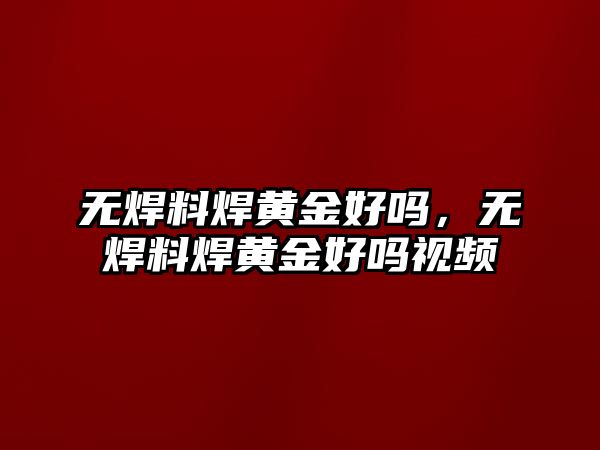 无焊料焊黄金好吗，无焊料焊黄金好吗视频